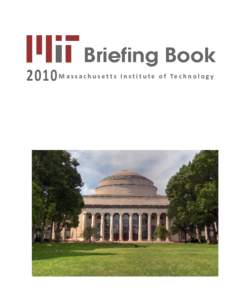 MIT Briefing Book
2010 Massachusetts Institute of Technology